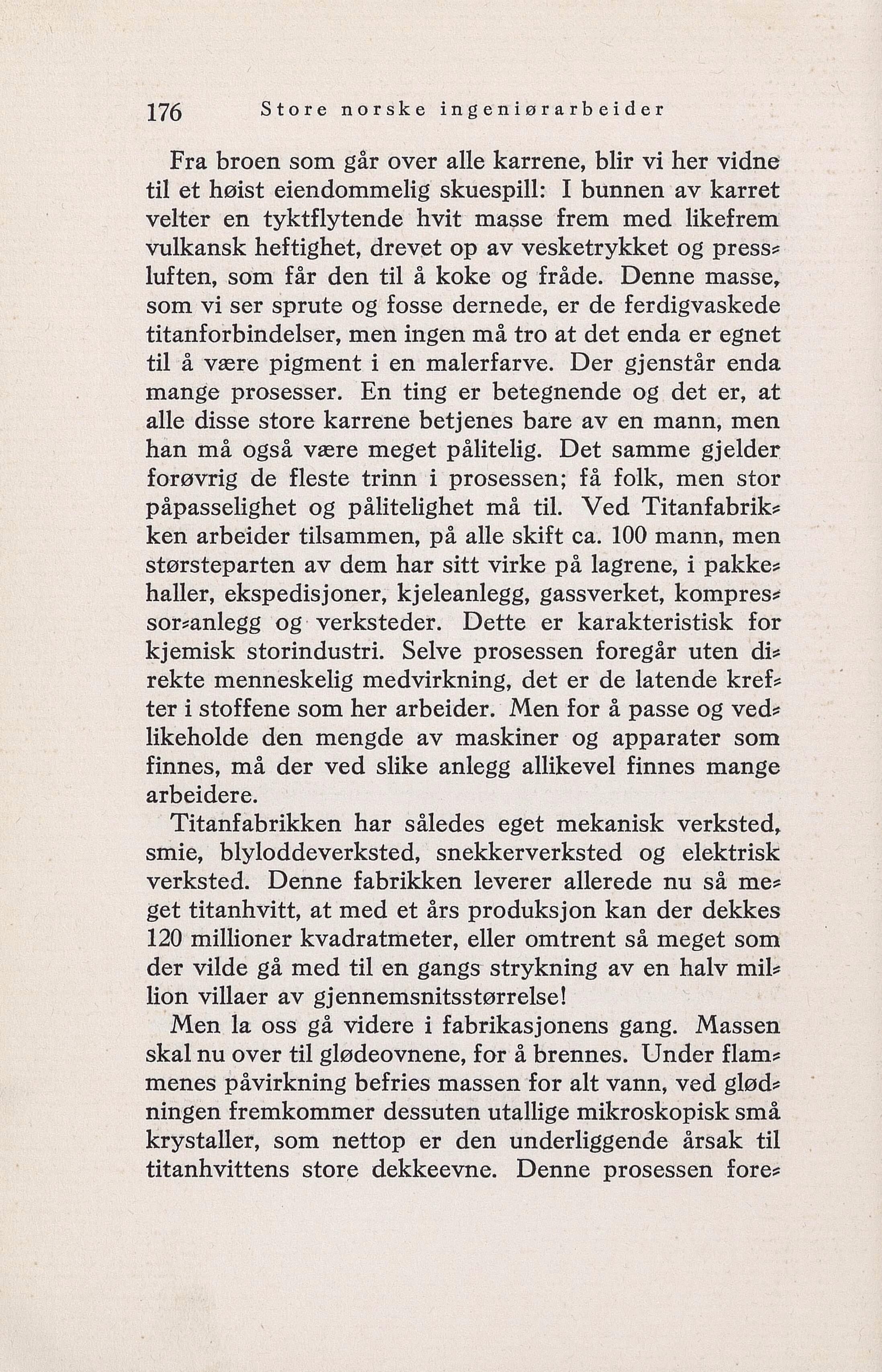 176 Store norske ingeniørarbeider

Fra broen som går over alle karrene, blir vi her vidne til et høist eiendommelig skuespill: I bunnen av karret velter en tyktflytende hvit masse frem med likefrem vulkansk heftighet, drevet op av vesketrykket og pressluften, som får den til å koke og fråde. Denne masse, som vi ser sprute og fosse dernede, er de ferdigvaskede titanforbindelser, men ingen må tro at det enda er egnet til å være pigment i en malerfarve. Der gjenstår enda mange prosesser. En ting er betegnende og det er, at alle disse store karrene betjenes bare av en mann, men han må også være meget pålitelig. Det samme gjelder forøvrig de fleste trinn i prosessen; få folk, men stor påpasselighet og pålitelighet må til. Ved Titanfabrikken arbeider tilsammen, på alle skift ca. 100 mann, men størsteparten av dem har sitt virke på lagrene, i pakkehaller, ekspedisjoner, kjeleanlegg, gassverket, kompressor-anlegg og verksteder. Dette er karakteristisk for kjemisk storindustri. Selve prosessen foregår uten direkte menneskelig medvirkning, det er de latende krefter i stoffene som her arbeider. Men for å passe og vedlikeholde den mengde av maskiner og apparater som finnes, må der ved slike anlegg allikevel finnes mange arbeidere.

Titanfabrikken har således eget mekanisk verksted, smie, blyloddeverksted, snekkerverksted og elektrisk verksted. Denne fabrikken leverer allerede nu så meget titanhvitt, at med et års produksjon kan der dekkes 120 millioner kvadratmeter, eller omtrent så meget som der vilde gå med til en gangs strykning av en halv million villaer av gjennemsnitsstørrelse!

Men la oss gå videre i fabrikasjonens gang. Massen skal nu over til glødeovnene, for å brennes. Under flammenes påvirkning befries massen for alt vann, ved glødningen fremkommer dessuten utallige mikroskopisk små krystaller, som nettop er den underliggende årsak til titanhvittens store dekkeevne. Denne prosessen fore-